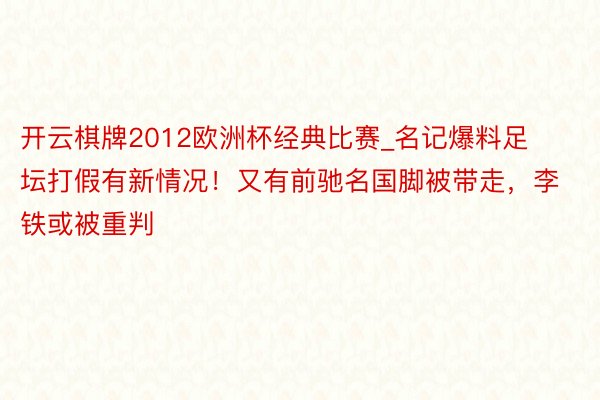 开云棋牌2012欧洲杯经典比赛_名记爆料足坛打假有新情况！又有前驰名国脚被带走，李铁或被重判